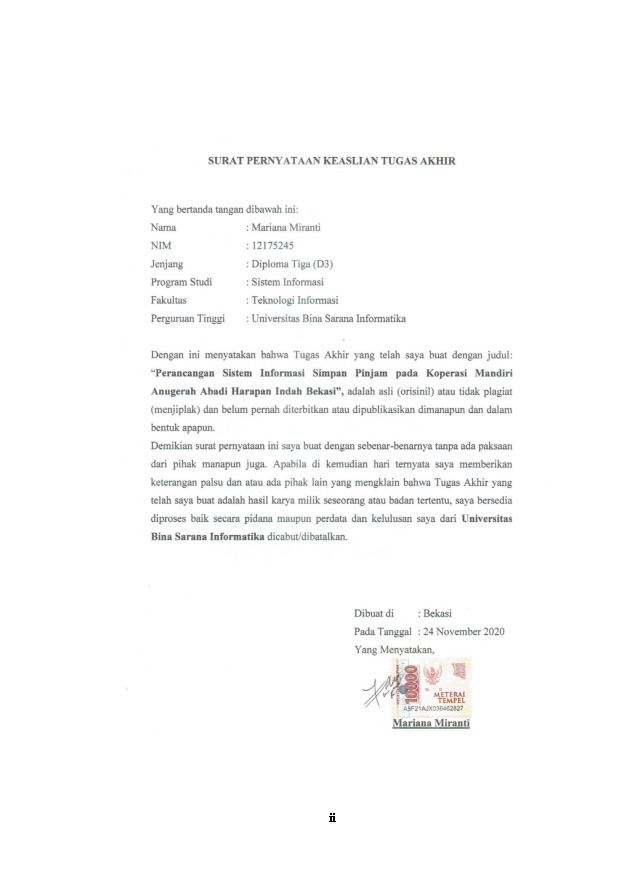 SURAT PERNYATAAN KEASLIAN TUGAS AKHIR

Yang bertanda tangan dibawah ini:
Nama : Mariana Miranti
NIM : 12175245
Jenjang : Diploma Tiga (D3)
Program Studi : Sistem Informasi
Fakultas : Teknologi Informasi
Perguruan Tinggi : Universitas Bina Sarana Informatika

Dengan ini menyatakan bahwa Tugas Akhir yang telah saya buat dengan judul: "Perancangan Sistem Informasi Simpan Pinjam pada Koperasi Mandiri Anugerah Abadi Harapan Indah Bekasi", adalah asli (orisinil) atau tidak plagiat (menjiplak) dan belum pernah diterbitkan atau dipublikasikan dimanapun dan dalam bentuk apapun.

Demikian surat pernyataan ini saya buat dengan sebenar-benarnya tanpa ada paksaan dari pihak manapun juga. Apabila di kemudian hari ternyata saya memberikan keterangan palsu dan atau ada pihak lain yang mengklain bahwa Tugas Akhir yang telah saya buat adalah hasil karya milik seseorang atau badan tertentu, saya bersedia diproses baik secara pidana maupun perdata dan kelulusan saya dari Universitas Bina Sarana Informatika dicabut/dibatalkan.

Dibuat di : Bekasi
Pada Tanggal : 24 November 2020
Yang Menyatakan,

10000
METERAI TEMPEL
A5F21AJX036462827

Mariana Miranti

ii